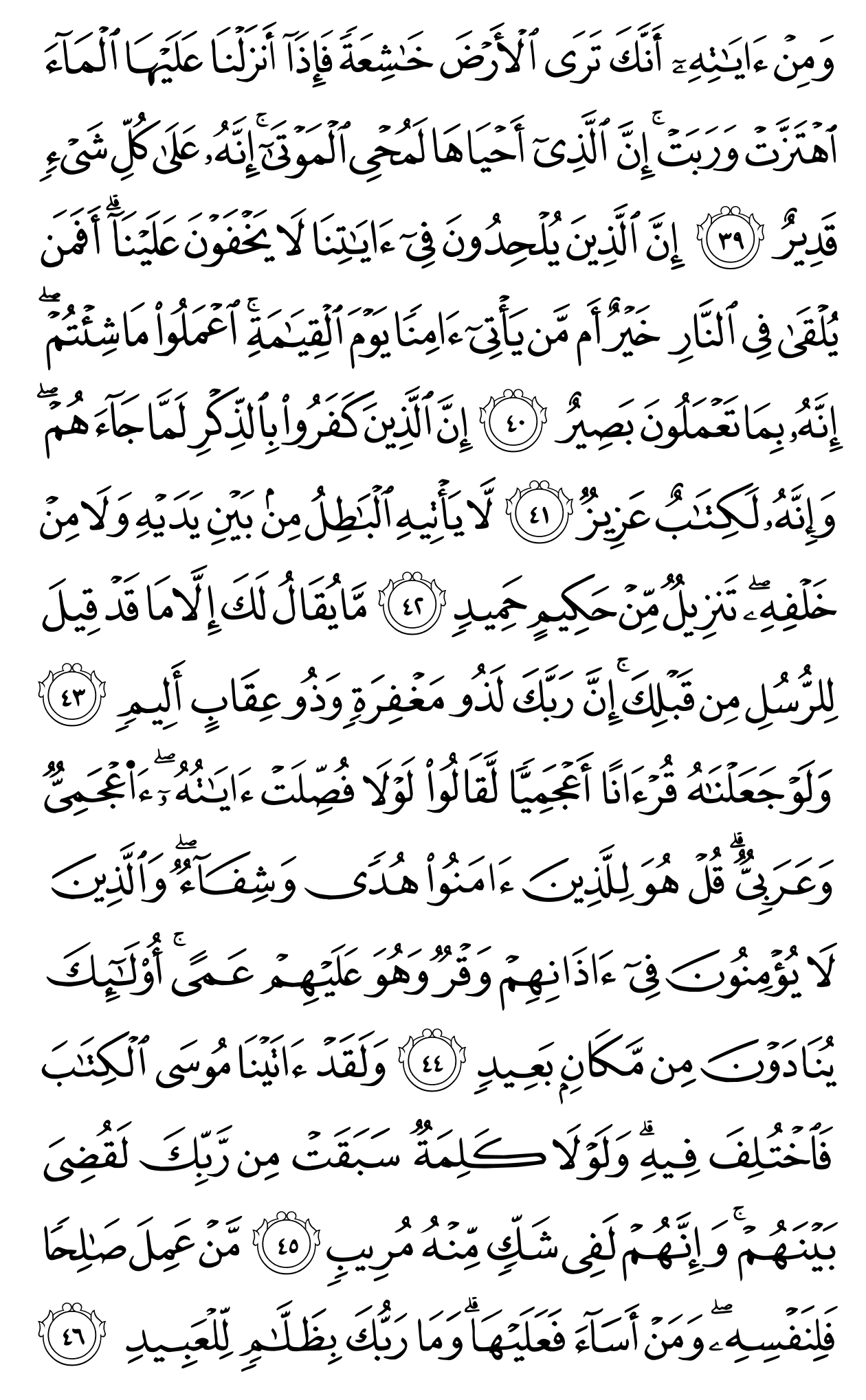 وَمِنْ ءَايَٰتِهِۦٓ أَنَّكَ تَرَى ٱلْأَرْضَ خَٰشِعَةً فَإِذَآ أَنزَلْنَا عَلَيْهَا ٱلْمَآءَ ٱهْتَزَّتْ وَرَبَتْ ۚ إِنَّ ٱلَّذِىٓ أَحْيَاهَا لَمُحْىِ ٱلْمَوْتَىٰٓ ۚ إِنَّهُۥ عَلَىٰ كُلِّ شَىْءٍ قَدِيرٌ ﴿٣٩﴾ إِنَّ ٱلَّذِينَ يُلْحِدُونَ فِىٓ ءَايَٰتِنَا لَا يَخْفَوْنَ عَلَيْنَآ ۗ أَفَمَن يُلْقَىٰ فِى ٱلنَّارِ خَيْرٌ أَم مَّن يَأْتِىٓ ءَامِنًا يَوْمَ ٱلْقِيَٰمَةِ ۚ ٱعْمَلُوا۟ مَا شِئْتُمْ ۖ إِنَّهُۥ بِمَا تَعْمَلُونَ بَصِيرٌ ﴿٤٠﴾ إِنَّ ٱلَّذِينَ كَفَرُوا۟ بِٱلذِّكْرِ لَمَّا جَآءَهُمْ ۖ وَإِنَّهُۥ لَكِتَٰبٌ عَزِيزٌ ﴿٤١﴾ لَّا يَأْتِيهِ ٱلْبَٰطِلُ مِنۢ بَيْنِ يَدَيْهِ وَلَا مِنْ خَلْفِهِۦ ۖ تَنزِيلٌ مِّنْ حَكِيمٍ حَمِيدٍ ﴿٤٢﴾ مَّا يُقَالُ لَكَ إِلَّا مَا قَدْ قِيلَ لِلرُّسُلِ مِن قَبْلِكَ ۚ إِنَّ رَبَّكَ لَذُو مَغْفِرَةٍ وَذُو عِقَابٍ أَلِيمٍ ﴿٤٣﴾ وَلَوْ جَعَلْنَٰهُ قُرْءَانًا أَعْجَمِيًّا لَّقَالُوا۟ لَوْلَا فُصِّلَتْ ءَايَٰتُهُۥٓ ۖ ءَا۬عْجَمِىٌّ وَعَرَبِىٌّ ۗ قُلْ هُوَ لِلَّذِينَ ءَامَنُوا۟ هُدًى وَشِفَآءٌ ۖ وَٱلَّذِينَ لَا يُؤْمِنُونَ فِىٓ ءَاذَانِهِمْ وَقْرٌ وَهُوَ عَلَيْهِمْ عَمًى ۚ أُو۟لَٰٓئِكَ يُنَادَوْنَ مِن مَّكَانٍۭ بَعِيدٍ ﴿٤٤﴾ وَلَقَدْ ءَاتَيْنَا مُوسَى ٱلْكِتَٰبَ فَٱخْتُلِفَ فِيهِ ۗ وَلَوْلَا كَلِمَةٌ سَبَقَتْ مِن رَّبِّكَ لَقُضِىَ بَيْنَهُمْ ۚ وَإِنَّهُمْ لَفِى شَكٍّ مِّنْهُ مُرِيبٍ ﴿٤٥﴾ مَّنْ عَمِلَ صَٰلِحًا فَلِنَفْسِهِۦ ۖ وَمَنْ أَسَآءَ فَعَلَيْهَا ۗ وَمَا رَبُّكَ بِظَلَّٰمٍ لِّلْعَبِيدِ ﴿٤٦﴾